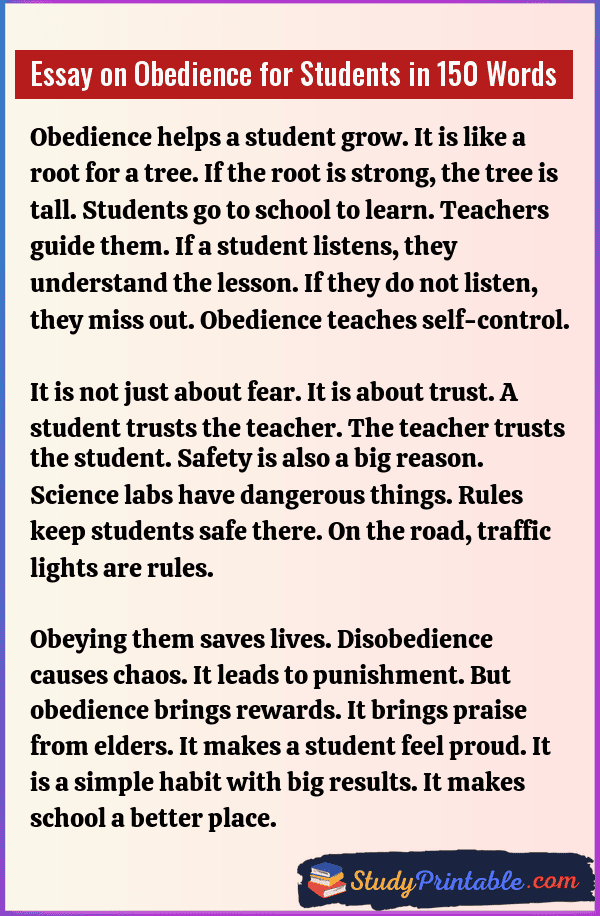 Essay on Obedience for Students in 150 Words

Obedience helps a student grow. It is like a root for a tree. If the root is strong, the tree is tall. Students go to school to learn. Teachers guide them. If a student listens, they understand the lesson. If they do not listen, they miss out. Obedience teaches self-control.

It is not just about fear. It is about trust. A student trusts the teacher. The teacher trusts the student. Safety is also a big reason. Science labs have dangerous things. Rules keep students safe there. On the road, traffic lights are rules.

Obeying them saves lives. Disobedience causes chaos. It leads to punishment. But obedience brings rewards. It brings praise from elders. It makes a student feel proud. It is a simple habit with big results. It makes school a better place.

StudyPrintable.com